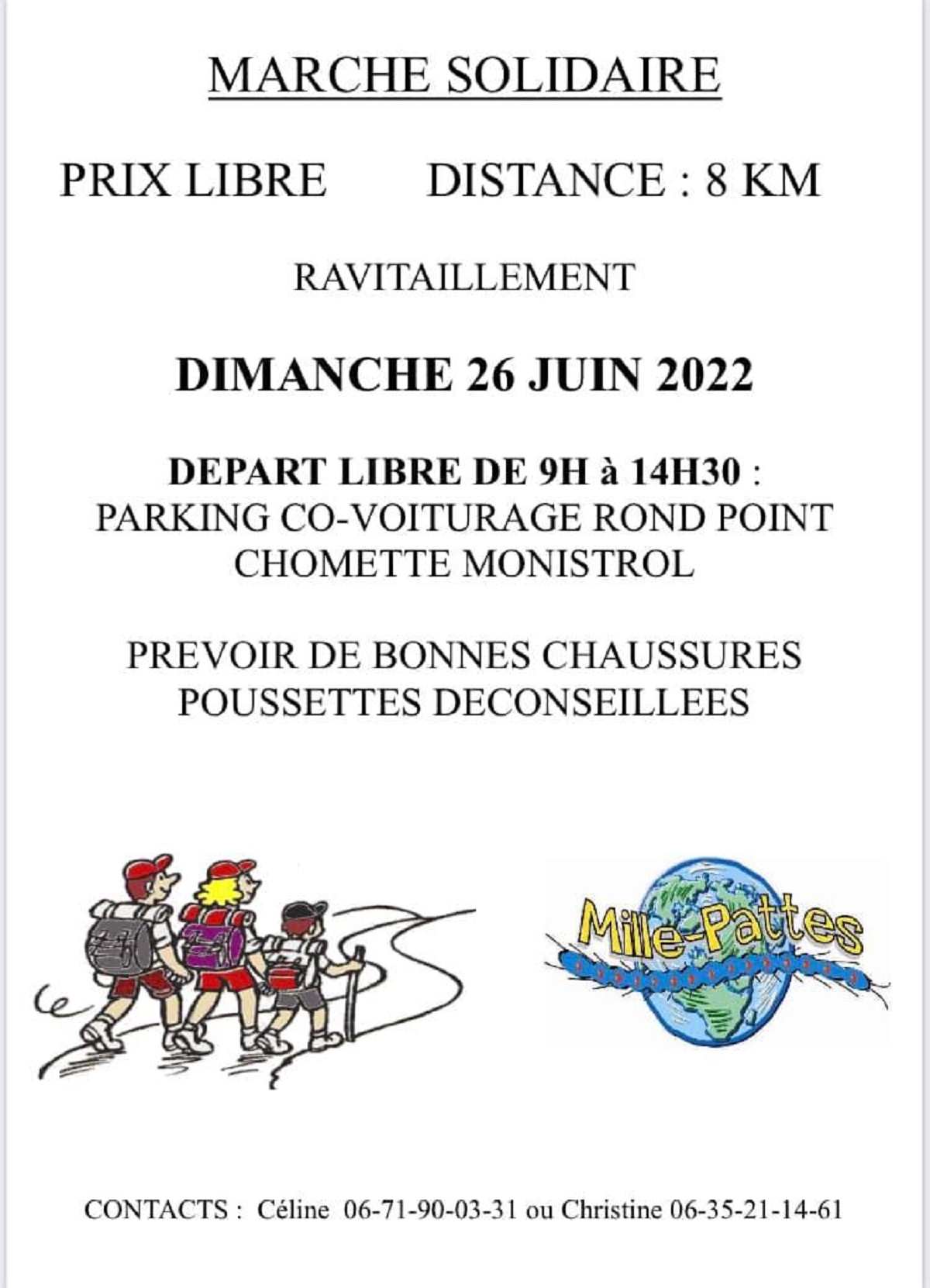 MARCHE SOLIDAIRE

PRIX LIBRE DISTANCE : 8 KM

RAVITAILLEMENT

DIMANCHE 26 JUIN 2022

DEPART LIBRE DE 9H à 14H30 :
PARKING CO-VOITURAGE ROND POINT CHOMETTE MONISTROL

PREVOIR DE BONNES CHAUSSURES
POUSSETTES DECONSEILLEES

Mille-Pattes

CONTACTS : Céline 06-71-90-03-31 ou Christine 06-35-21-14-61